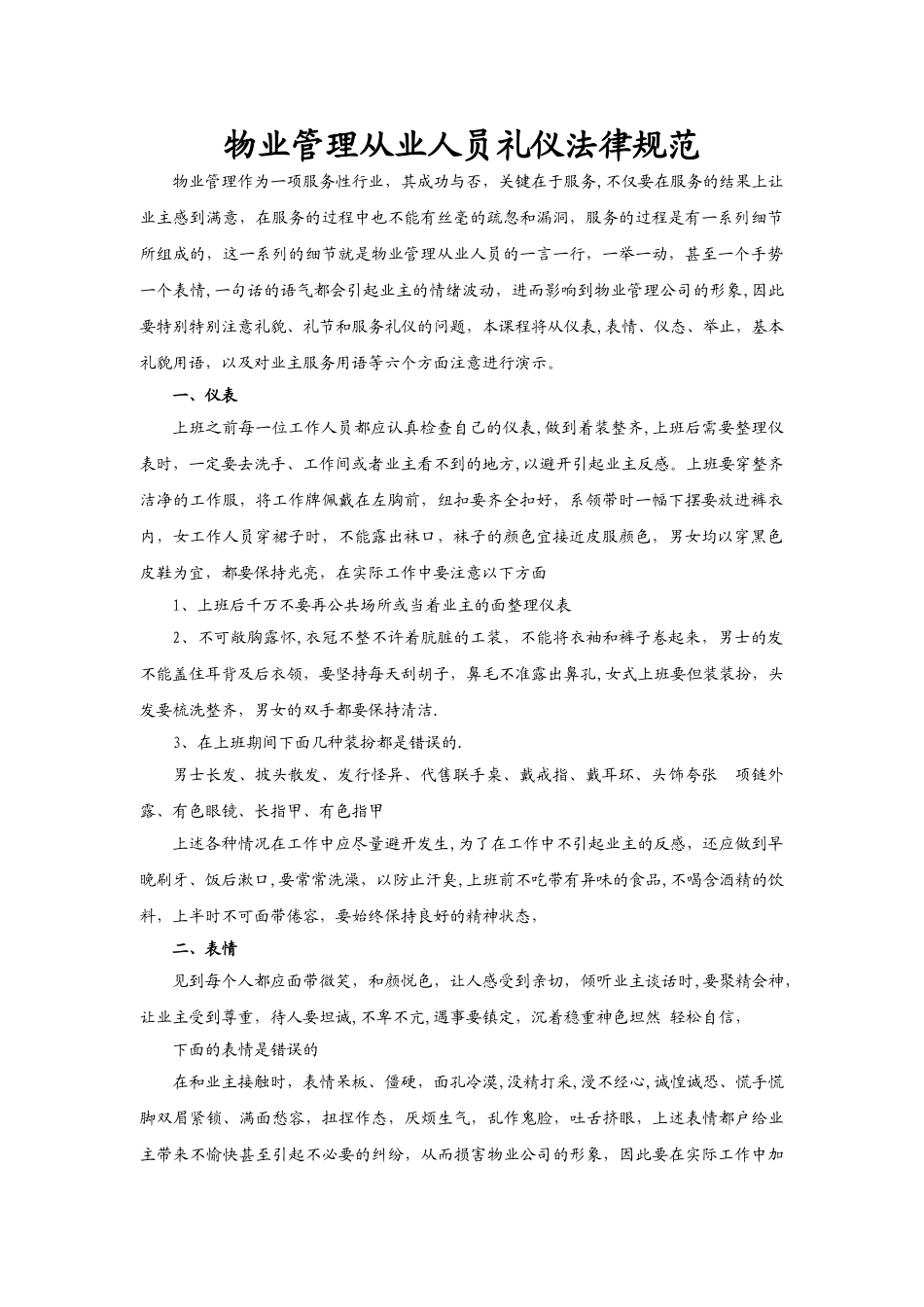 物业管理从业人员礼仪法律规范

物业管理作为一项服务性行业，其成功与否，关键在于服务,不仅要在服务的结果上让业主感到满意，在服务的过程中也不能有丝毫的疏忽和漏洞，服务的过程是有一系列细节所组成的，这一系列的细节就是物业管理从业人员的一言一行，一举一动，甚至一个手势一个表情,一句话的语气都会引起业主的情绪波动，进而影响到物业管理公司的形象,因此要特别特别注意礼貌、礼节和服务礼仪的问题，本课程将从仪表,表情、仪态、举止，基本礼貌用语，以及对业主服务用语等六个方面注意进行演示。

一、仪表

上班之前每一位工作人员都应认真检查自己的仪表,做到着装整齐,上班后需要整理仪表时，一定要去洗手、工作间或者业主看不到的地方,以避开引起业主反感。上班要穿整齐洁净的工作服，将工作牌佩戴在左胸前，纽扣要齐全扣好，系领带时一幅下摆要放进裤衣内，女工作人员穿裙子时，不能露出袜口，袜子的颜色宜接近皮服颜色，男女均以穿黑色皮鞋为宜，都要保持光亮，在实际工作中要注意以下方面

1、上班后千万不要再公共场所或当着业主的面整理仪表

2、不可敞胸露怀,衣冠不整不许着肮脏的工装，不能将衣袖和裤子卷起来，男士的发不能盖住耳背及后衣领，要坚持每天刮胡子，鼻毛不准露出鼻孔,女式上班要但装装扮，头发要梳洗整齐，男女的双手都要保持清洁.

3、在上班期间下面几种装扮都是错误的.

男士长发、披头散发、发行怪异、代售联手桌、戴戒指、戴耳环、头饰夸张　项链外露、有色眼镜、长指甲、有色指甲

上述各种情况在工作中应尽量避开发生,为了在工作中不引起业主的反感，还应做到早晚刷牙、饭后漱口,要常常洗澡，以防止汗臭,上班前不吃带有异味的食品,不喝含酒精的饮料，上半时不可面带倦容，要始终保持良好的精神状态，

二、表情

见到每个人都应面带微笑，和颜悦色，让人感受到亲切，倾听业主谈话时，要聚精会神,让业主受到尊重，待人要坦诚,不卑不亢,遇事要镇定，沉着稳重神色坦然 轻松自信，

下面的表情是错误的

在和业主接触时，表情呆板、僵硬，面孔冷漠，没精打采,漫不经心，诚惶诚恐、慌手慌脚双眉紧锁、满面愁容，扭捏作态，厌烦生气，乱作鬼脸，吐舌挤眼，上述表情都户给业主带来不愉快甚至引起不必要的纠纷，从而损害物业公司的形象，因此要在实际工作中加